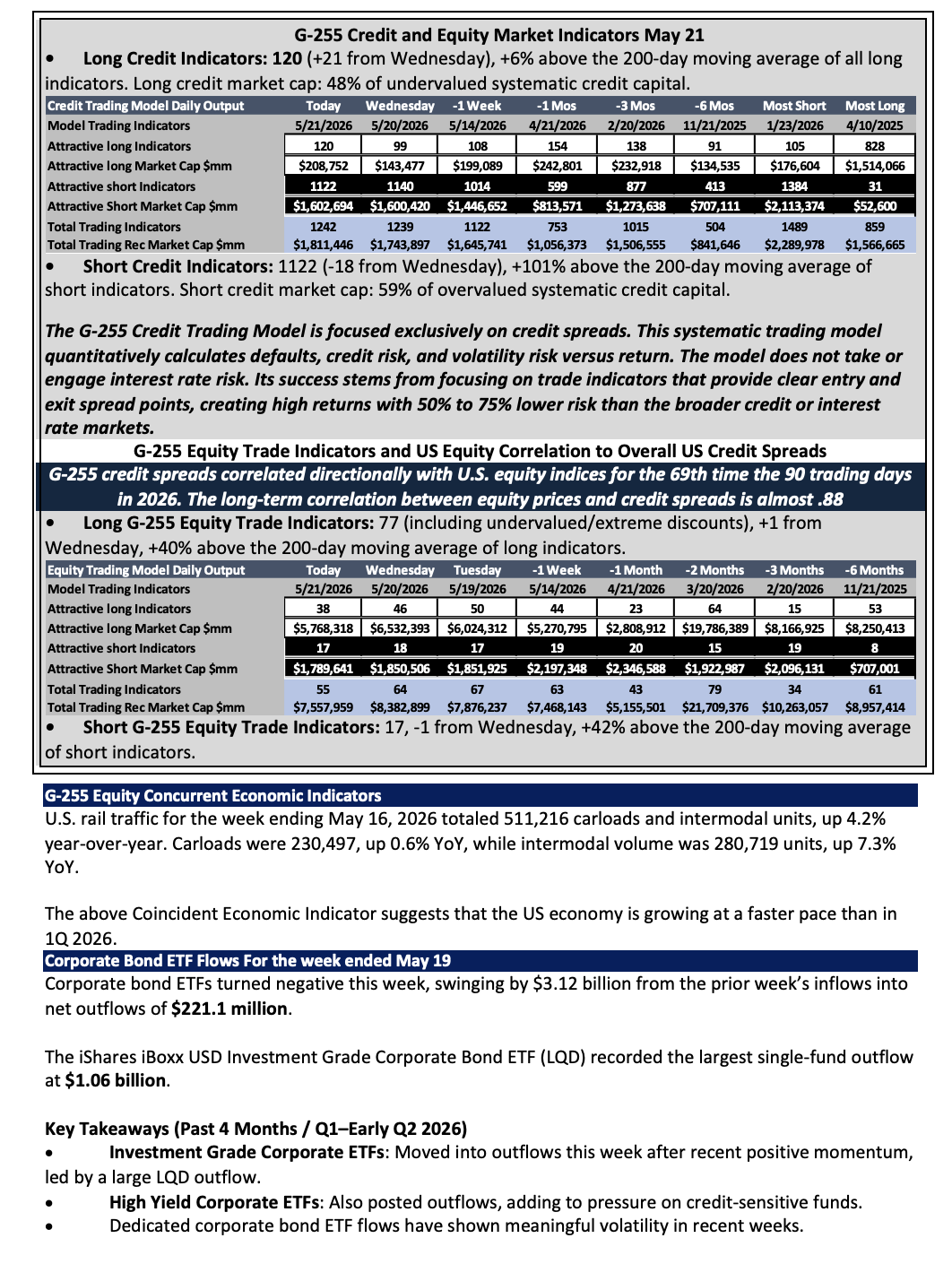 G-255 Credit and Equity Market Indicators May 21

• Long Credit Indicators: 120 (+21 from Wednesday), +6% above the 200-day moving average of all long indicators. Long credit market cap: 48% of undervalued systematic credit capital.

| Credit Trading Model Daily Output | Today | Wednesday | -1 Week | -1 Mos | -3 Mos | -6 Mos | Most Short | Most Long |
|---|---|---|---|---|---|---|---|---|
| Model Trading Indicators | 5/21/2026 | 5/20/2026 | 5/14/2026 | 4/21/2026 | 2/20/2026 | 11/21/2025 | 1/23/2026 | 4/10/2025 |
| Attractive long Indicators | 120 | 99 | 108 | 154 | 138 | 91 | 105 | 828 |
| Attractive long Market Cap $mm | $208,752 | $143,477 | $199,089 | $242,801 | $232,918 | $134,535 | $176,604 | $1,514,066 |
| Attractive short Indicators | 1122 | 1140 | 1014 | 599 | 877 | 413 | 1384 | 31 |
| Attractive Short Market Cap $mm | $1,602,694 | $1,600,420 | $1,446,652 | $813,571 | $1,273,638 | $707,111 | $2,113,374 | $52,600 |
| Total Trading Indicators | 1242 | 1239 | 1122 | 753 | 1015 | 504 | 1489 | 859 |
| Total Trading Rec Market Cap $mm | $1,811,446 | $1,743,897 | $1,645,741 | $1,056,373 | $1,506,555 | $841,646 | $2,289,978 | $1,566,665 |

• Short Credit Indicators: 1122 (-18 from Wednesday), +101% above the 200-day moving average of short indicators. Short credit market cap: 59% of overvalued systematic credit capital.

The G-255 Credit Trading Model is focused exclusively on credit spreads. This systematic trading model quantitatively calculates defaults, credit risk, and volatility risk versus return. The model does not take or engage interest rate risk. Its success stems from focusing on trade indicators that provide clear entry and exit spread points, creating high returns with 50% to 75% lower risk than the broader credit or interest rate markets.

G-255 Equity Trade Indicators and US Equity Correlation to Overall US Credit Spreads

G-255 credit spreads correlated directionally with U.S. equity indices for the 69th time the 90 trading days in 2026. The long-term correlation between equity prices and credit spreads is almost .88

• Long G-255 Equity Trade Indicators: 77 (including undervalued/extreme discounts), +1 from Wednesday, +40% above the 200-day moving average of long indicators.

| Equity Trading Model Daily Output | Today | Wednesday | Tuesday | -1 Week | -1 Month | -2 Months | -3 Months | -6 Months |
|---|---|---|---|---|---|---|---|---|
| Model Trading Indicators | 5/21/2026 | 5/20/2026 | 5/19/2026 | 5/14/2026 | 4/21/2026 | 3/20/2026 | 2/20/2026 | 11/21/2025 |
| Attractive long Indicators | 38 | 46 | 50 | 44 | 23 | 64 | 15 | 53 |
| Attractive long Market Cap $mm | $5,768,318 | $6,532,393 | $6,024,312 | $5,270,795 | $2,808,912 | $19,786,389 | $8,166,925 | $8,250,413 |
| Attractive short Indicators | 17 | 18 | 17 | 19 | 20 | 15 | 19 | 8 |
| Attractive Short Market Cap $mm | $1,789,641 | $1,850,506 | $1,851,925 | $2,197,348 | $2,346,588 | $1,922,987 | $2,096,131 | $707,001 |
| Total Trading Indicators | 55 | 64 | 67 | 63 | 43 | 79 | 34 | 61 |
| Total Trading Rec Market Cap $mm | $7,557,959 | $8,382,899 | $7,876,237 | $7,468,143 | $5,155,501 | $21,709,376 | $10,263,057 | $8,957,414 |

• Short G-255 Equity Trade Indicators: 17, -1 from Wednesday, +42% above the 200-day moving average of short indicators.

G-255 Equity Concurrent Economic Indicators

U.S. rail traffic for the week ending May 16, 2026 totaled 511,216 carloads and intermodal units, up 4.2% year-over-year. Carloads were 230,497, up 0.6% YoY, while intermodal volume was 280,719 units, up 7.3% YoY.

The above Coincident Economic Indicator suggests that the US economy is growing at a faster pace than in 1Q 2026.

Corporate Bond ETF Flows For the week ended May 19

Corporate bond ETFs turned negative this week, swinging by $3.12 billion from the prior week's inflows into net outflows of $221.1 million.

The iShares iBoxx USD Investment Grade Corporate Bond ETF (LQD) recorded the largest single-fund outflow at $1.06 billion.

Key Takeaways (Past 4 Months / Q1–Early Q2 2026)
• Investment Grade Corporate ETFs: Moved into outflows this week after recent positive momentum, led by a large LQD outflow.
• High Yield Corporate ETFs: Also posted outflows, adding to pressure on credit-sensitive funds.
• Dedicated corporate bond ETF flows have shown meaningful volatility in recent weeks.